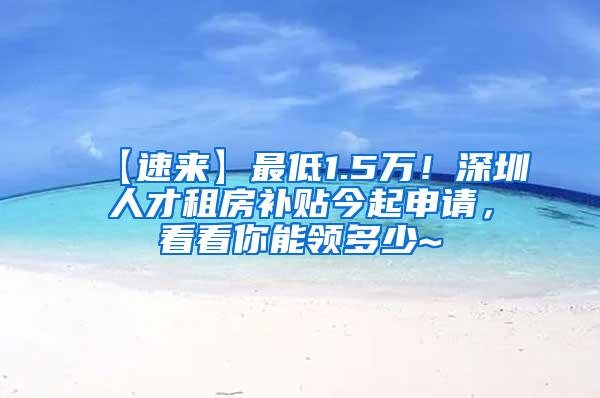 【速来】最低1.5万！深圳人才租房补贴今起申请，看看你能领多少~